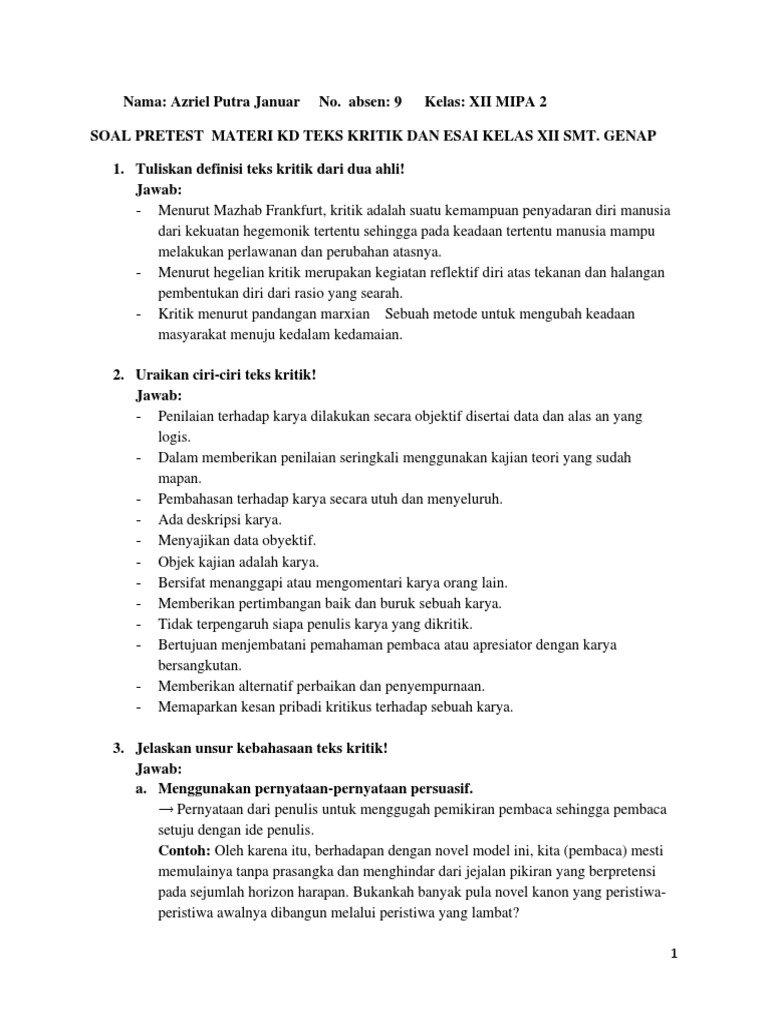 Nama: Azriel Putra Januar No. absen: 9 Kelas: XII MIPA 2

SOAL PRETEST MATERI KD TEKS KRITIK DAN ESAI KELAS XII SMT. GENAP

1. Tuliskan definisi teks kritik dari dua ahli!
Jawab:
- Menurut Mazhab Frankfurt, kritik adalah suatu kemampuan penyadaran diri manusia dari kekuatan hegemonik tertentu sehingga pada keadaan tertentu manusia mampu melakukan perlawanan dan perubahan atasnya.
- Menurut hegelian kritik merupakan kegiatan reflektif diri atas tekanan dan halangan pembentukan diri dari rasio yang searah.
- Kritik menurut pandangan marxian Sebuah metode untuk mengubah keadaan masyarakat menuju kedalam kedamaian.

2. Uraikan ciri-ciri teks kritik!
Jawab:
- Penilaian terhadap karya dilakukan secara objektif disertai data dan alas an yang logis.
- Dalam memberikan penilaian seringkali menggunakan kajian teori yang sudah mapan.
- Pembahasan terhadap karya secara utuh dan menyeluruh.
- Ada deskripsi karya.
- Menyajikan data obyektif.
- Objek kajian adalah karya.
- Bersifat menanggapi atau mengomentari karya orang lain.
- Memberikan pertimbangan baik dan buruk sebuah karya.
- Tidak terpengaruh siapa penulis karya yang dikritik.
- Bertujuan menjembatani pemahaman pembaca atau apresiator dengan karya bersangkutan.
- Memberikan alternatif perbaikan dan penyempurnaan.
- Memaparkan kesan pribadi kritikus terhadap sebuah karya.

3. Jelaskan unsur kebahasaan teks kritik!
Jawab:
a. Menggunakan pernyataan-pernyataan persuasif.
→ Pernyataan dari penulis untuk menggugah pemikiran pembaca sehingga pembaca setuju dengan ide penulis.
Contoh: Oleh karena itu, berhadapan dengan novel model ini, kita (pembaca) mesti memulainya tanpa prasangka dan menghindar dari jejalan pikiran yang berpretensi pada sejumlah horizon harapan. Bukankah banyak pula novel kanon yang peristiwa-peristiwa awalnya dibangun melalui peristiwa yang lambat?

1